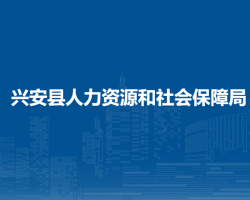 兴安县人力资源和社会保障局